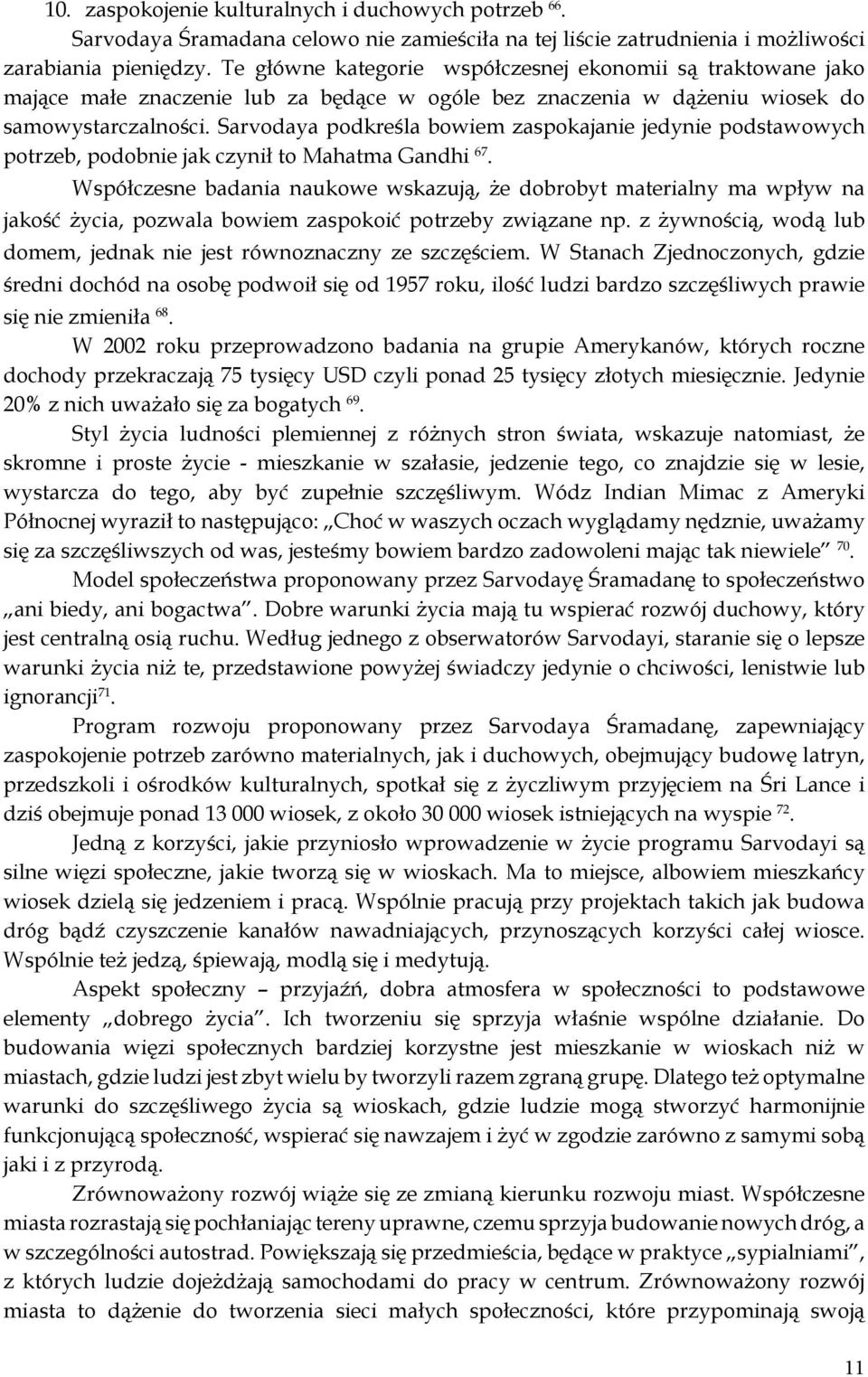 10. zaspokojenie kulturalnych i duchowych potrzeb $^{66}$.

Sarvodaya Śramadana celowo nie zamieściła na tej liście zatrudnienia i możliwości zarabiania pieniędzy. Te główne kategorie współczesnej ekonomii są traktowane jako mające małe znaczenie lub za będące w ogóle bez znaczenia w dążeniu wiosek do samowystarczalności. Sarvodaya podkreśla bowiem zaspokajanie jedynie podstawowych potrzeb, podobnie jak czynił to Mahatma Gandhi $^{67}$.

Współczesne badania naukowe wskazują, że dobrobyt materialny ma wpływ na jakość życia, pozwala bowiem zaspokoić potrzeby związane np. z żywnością, wodą lub domem, jednak nie jest równoznaczny ze szczęściem. W Stanach Zjednoczonych, gdzie średni dochód na osobę podwoił się od 1957 roku, ilość ludzi bardzo szczęśliwych prawie się nie zmieniła $^{68}$.

W 2002 roku przeprowadzono badania na grupie Amerykanów, których roczne dochody przekraczają 75 tysięcy USD czyli ponad 25 tysięcy złotych miesięcznie. Jedynie 20% z nich uważało się za bogatych $^{69}$.

Styl życia ludności plemiennej z różnych stron świata, wskazuje natomiast, że skromne i proste życie - mieszkanie w szałasie, jedzenie tego, co znajdzie się w lesie, wystarcza do tego, aby być zupełnie szczęśliwym. Wódz Indian Mimac z Ameryki Północnej wyraził to następująco: „Choć w waszych oczach wyglądamy nędznie, uważamy się za szczęśliwszych od was, jesteśmy bowiem bardzo zadowoleni mając tak niewiele” $^{70}$.

Model społeczeństwa proponowany przez Sarvodayę Śramadanę to społeczeństwo „ani biedy, ani bogactwa”. Dobre warunki życia mają tu wspierać rozwój duchowy, który jest centralną osią ruchu. Według jednego z obserwatorów Sarvodayi, staranie się o lepsze warunki życia niż te, przedstawione powyżej świadczy jedynie o chciwości, lenistwie lub ignorancji$^{71}$.

Program rozwoju proponowany przez Sarvodaya Śramadanę, zapewniający zaspokojenie potrzeb zarówno materialnych, jak i duchowych, obejmujący budowę latryn, przedszkoli i ośrodków kulturalnych, spotkał się z życzliwym przyjęciem na Śri Lance i dziś obejmuje ponad 13 000 wiosek, z około 30 000 wiosek istniejących na wyspie $^{72}$.

Jedną z korzyści, jakie przyniosło wprowadzenie w życie programu Sarvodayi są silne więzi społeczne, jakie tworzą się w wioskach. Ma to miejsce, albowiem mieszkańcy wiosek dzielą się jedzeniem i pracą. Wspólnie pracują przy projektach takich jak budowa dróg bądź czyszczenie kanałów nawadniających, przynoszących korzyści całej wiosce. Wspólnie też jedzą, śpiewają, modlą się i medytują.

Aspekt społeczny – przyjaźń, dobra atmosfera w społeczności to podstawowe elementy „dobrego życia”. Ich tworzeniu się sprzyja właśnie wspólne działanie. Do budowania więzi społecznych bardziej korzystne jest mieszkanie w wioskach niż w miastach, gdzie ludzi jest zbyt wielu by tworzyli razem zgraną grupę. Dlatego też optymalne warunki do szczęśliwego życia są wioskach, gdzie ludzie mogą stworzyć harmonijnie funkcjonującą społeczność, wspierać się nawzajem i żyć w zgodzie zarówno z samymi sobą jaki i z przyrodą.

Zrównoważony rozwój wiąże się ze zmianą kierunku rozwoju miast. Współczesne miasta rozrastają się pochłaniając tereny uprawne, czemu sprzyja budowanie nowych dróg, a w szczególności autostrad. Powiększają się przedmieścia, będące w praktyce „sypialniami”, z których ludzie dojeżdżają samochodami do pracy w centrum. Zrównoważony rozwój miasta to dążenie do tworzenia sieci małych społeczności, które przypominają swoją

11